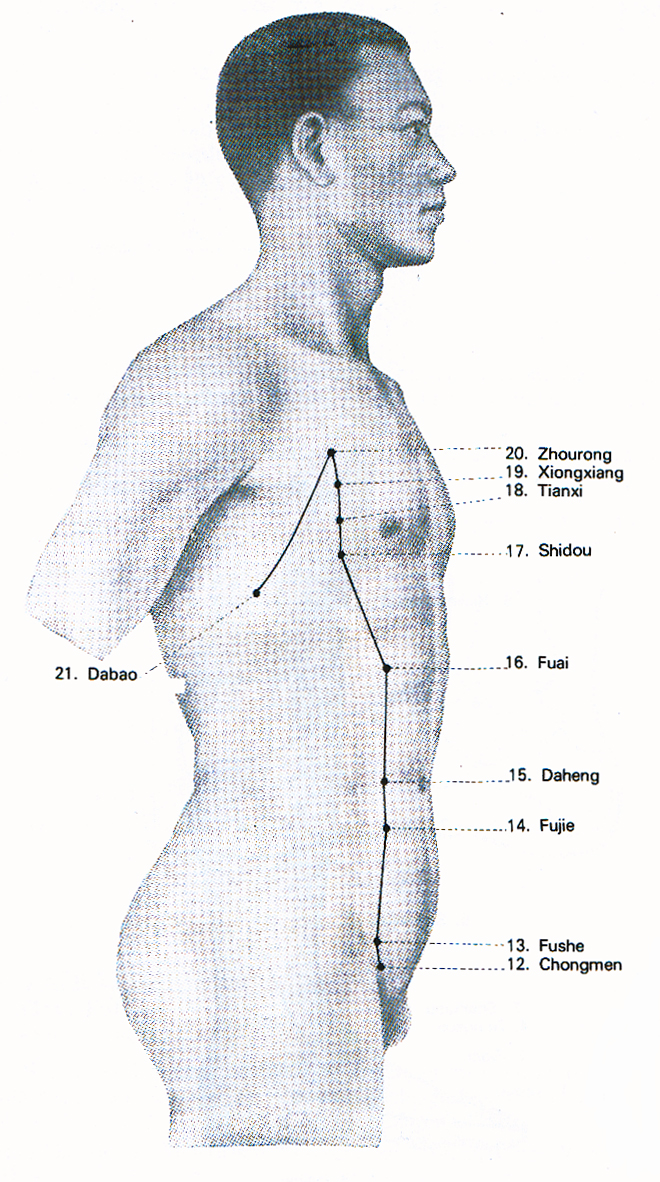 20. Zhourong
19. Xiongxiang
18. Tianxi
17. Shidou
21. Dabao
16. Fuai
15. Daheng
14. Fujie
13. Fushe
12. Chongmen